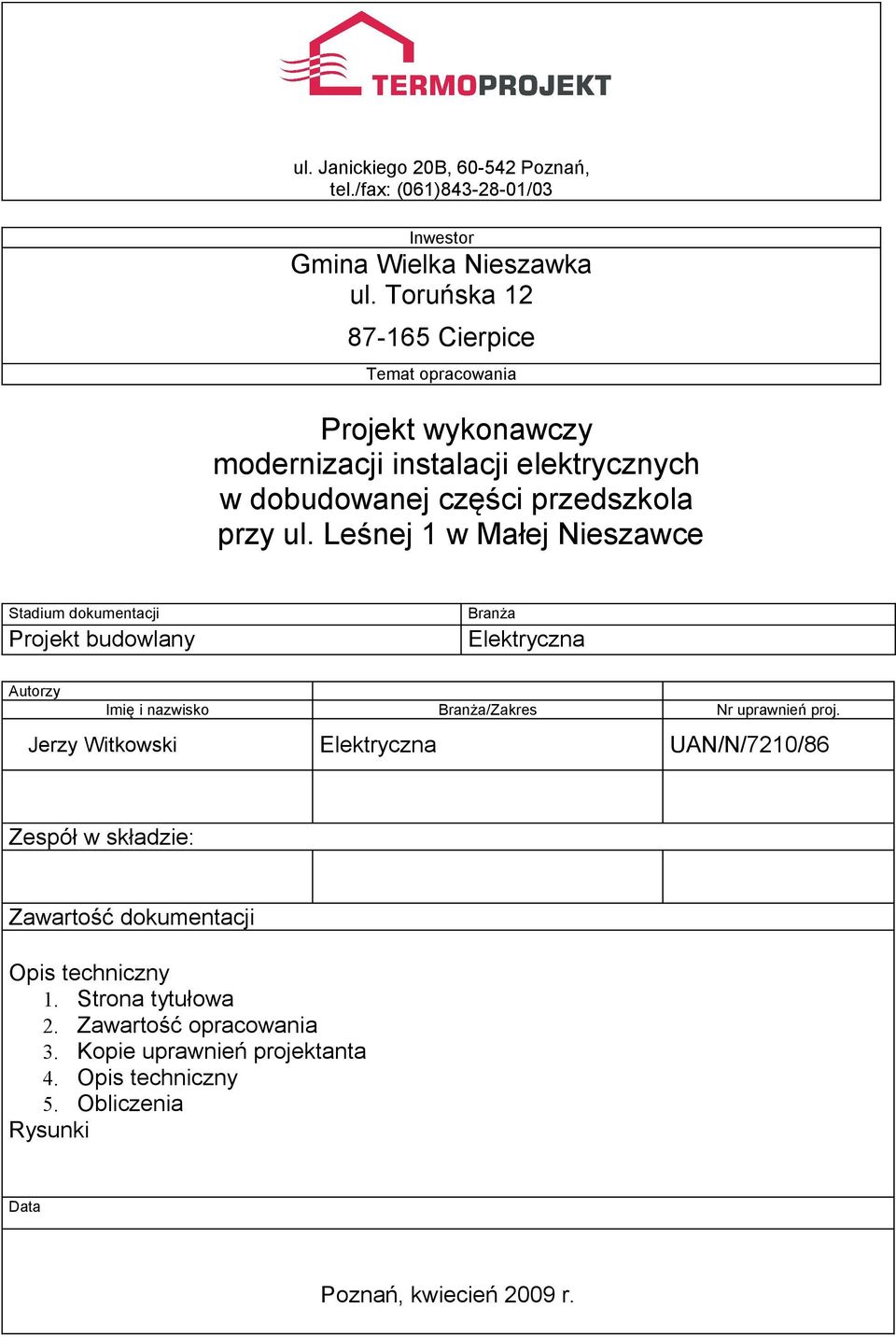 TERMOPROJEKT

ul. Janickiego 20B, 60-542 Poznań,
tel./fax: (061)843-28-01/03

Inwestor

Gmina Wielka Nieszawka
ul. Toruńska 12
87-165 Cierpice

Temat opracowania

Projekt wykonawczy
modernizacji instalacji elektrycznych
w dobudowanej części przedszkola
przy ul. Leśnej 1 w Małej Nieszawce

| Stadium dokumentacji | Branża |
|---|---|
| Projekt budowlany | Elektryczna |

Autorzy

| Imię i nazwisko | Branża/Zakres | Nr uprawnień proj. |
|---|---|---|
| Jerzy Witkowski | Elektryczna | UAN/N/7210/86 |
| | | |

Zespół w składzie:

Zawartość dokumentacji

Opis techniczny
1. Strona tytułowa
2. Zawartość opracowania
3. Kopie uprawnień projektanta
4. Opis techniczny
5. Obliczenia
Rysunki

Data

Poznań, kwiecień 2009 r.